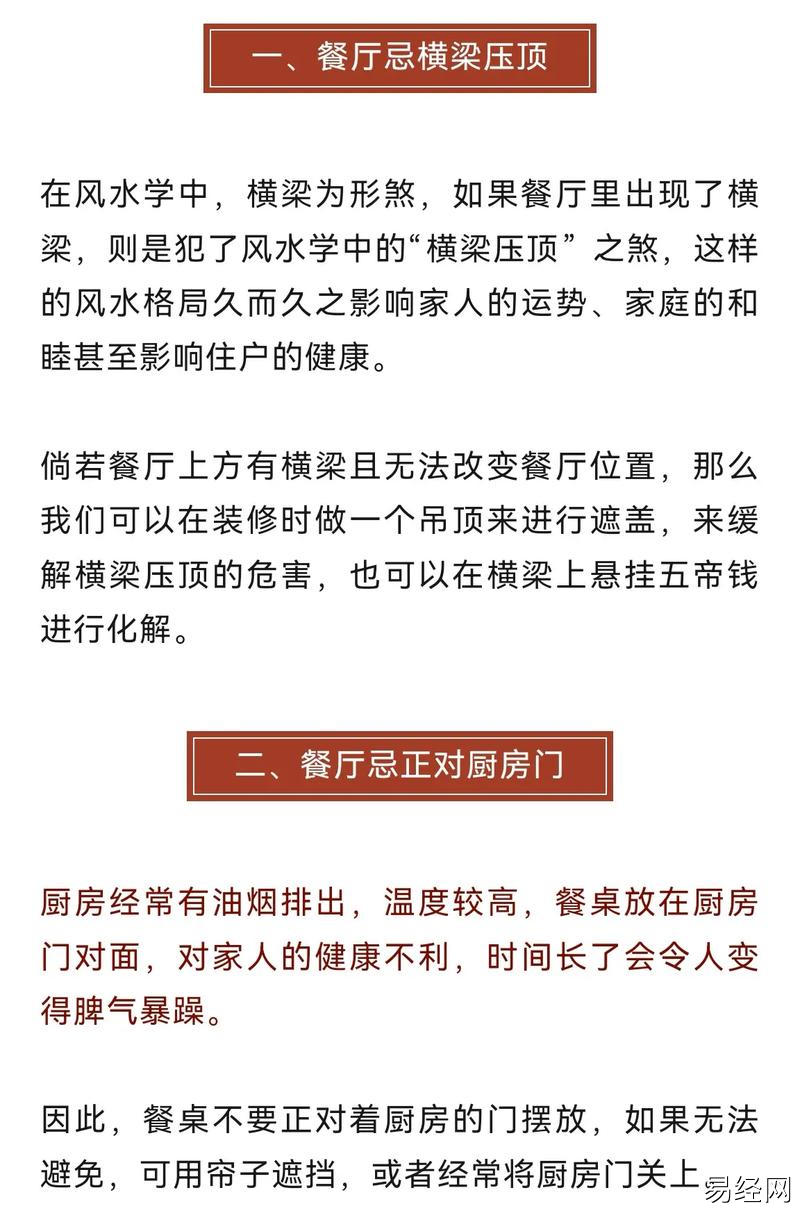 一、餐厅忌横梁压顶

在风水学中，横梁为形煞，如果餐厅里出现了横梁，则是犯了风水学中的“横梁压顶”之煞，这样的风水格局久而久之影响家人的运势、家庭的和睦甚至影响住户的健康。

倘若餐厅上方有横梁且无法改变餐厅位置，那么我们可以在装修时做一个吊顶来进行遮盖，来缓解横梁压顶的危害，也可以在横梁上悬挂五帝钱进行化解。

二、餐厅忌正对厨房门

厨房经常有油烟排出，温度较高，餐桌放在厨房门对面，对家人的健康不利，时间长了会令人变得脾气暴躁。

因此，餐桌不要正对着厨房的门摆放，如果无法避免，可用帘子遮挡，或者经常将厨房门关上

易经网